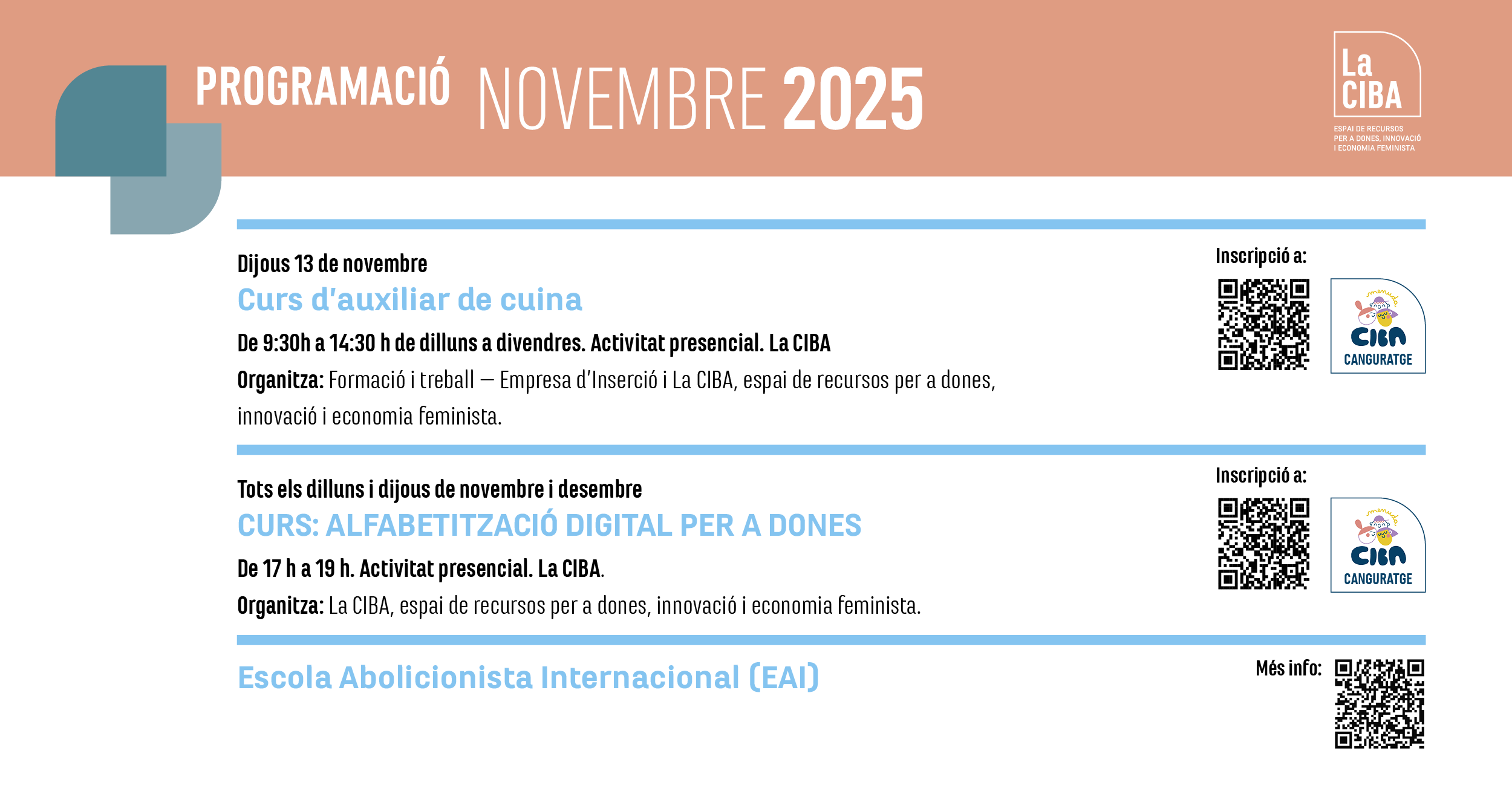 PROGRAMACIÓ NOVEMBRE 2025

La CIBA
ESPAI DE RECURSOS PER A DONES, INNOVACIÓ I ECONOMIA FEMINISTA

Dijous 13 de novembre
Curs d'auxiliar de cuina
De 9:30h a 14:30 h de dilluns a divendres. Activitat presencial. La CIBA
Organitza: Formació i treball — Empresa d'Inserció i La CIBA, espai de recursos per a dones, innovació i economia feminista.

Inscripció a:
menuda CIBA CANGURATGE

Tots els dilluns i dijous de novembre i desembre
CURS: ALFABETITZACIÓ DIGITAL PER A DONES
De 17 h a 19 h. Activitat presencial. La CIBA.
Organitza: La CIBA, espai de recursos per a dones, innovació i economia feminista.

Inscripció a:
menuda CIBA CANGURATGE

Escola Abolicionista Internacional (EAI)

Més info: